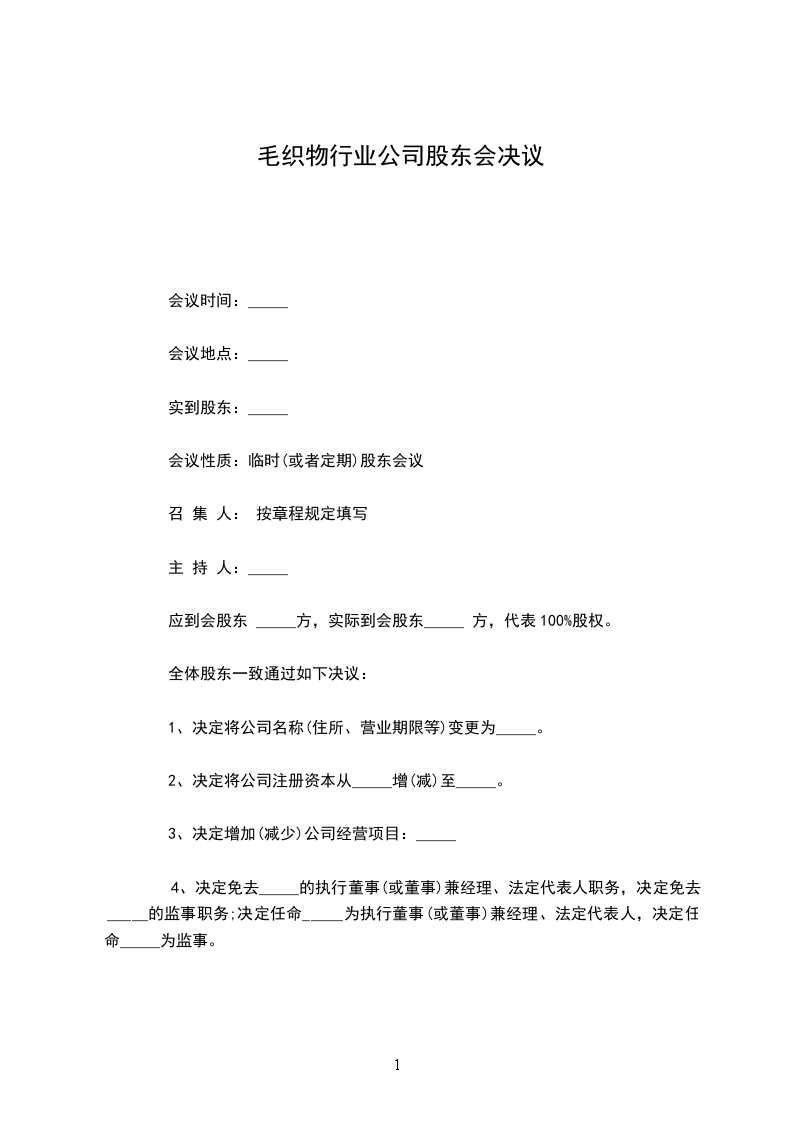 毛织物行业公司股东会决议

会议时间：_____

会议地点：_____

实到股东：_____

会议性质：临时(或者定期)股东会议

召 集 人： 按章程规定填写

主 持 人：_____

应到会股东 _____方，实际到会股东_____ 方，代表 100%股权。

全体股东一致通过如下决议：

1、决定将公司名称(住所、营业期限等)变更为_____。

2、决定将公司注册资本从_____增(减)至_____。

3、决定增加(减少)公司经营项目：_____

4、决定免去_____的执行董事(或董事)兼经理、法定代表人职务，决定免去_____的监事职务;决定任命_____为执行董事(或董事)兼经理、法定代表人，决定任命_____为监事。

1